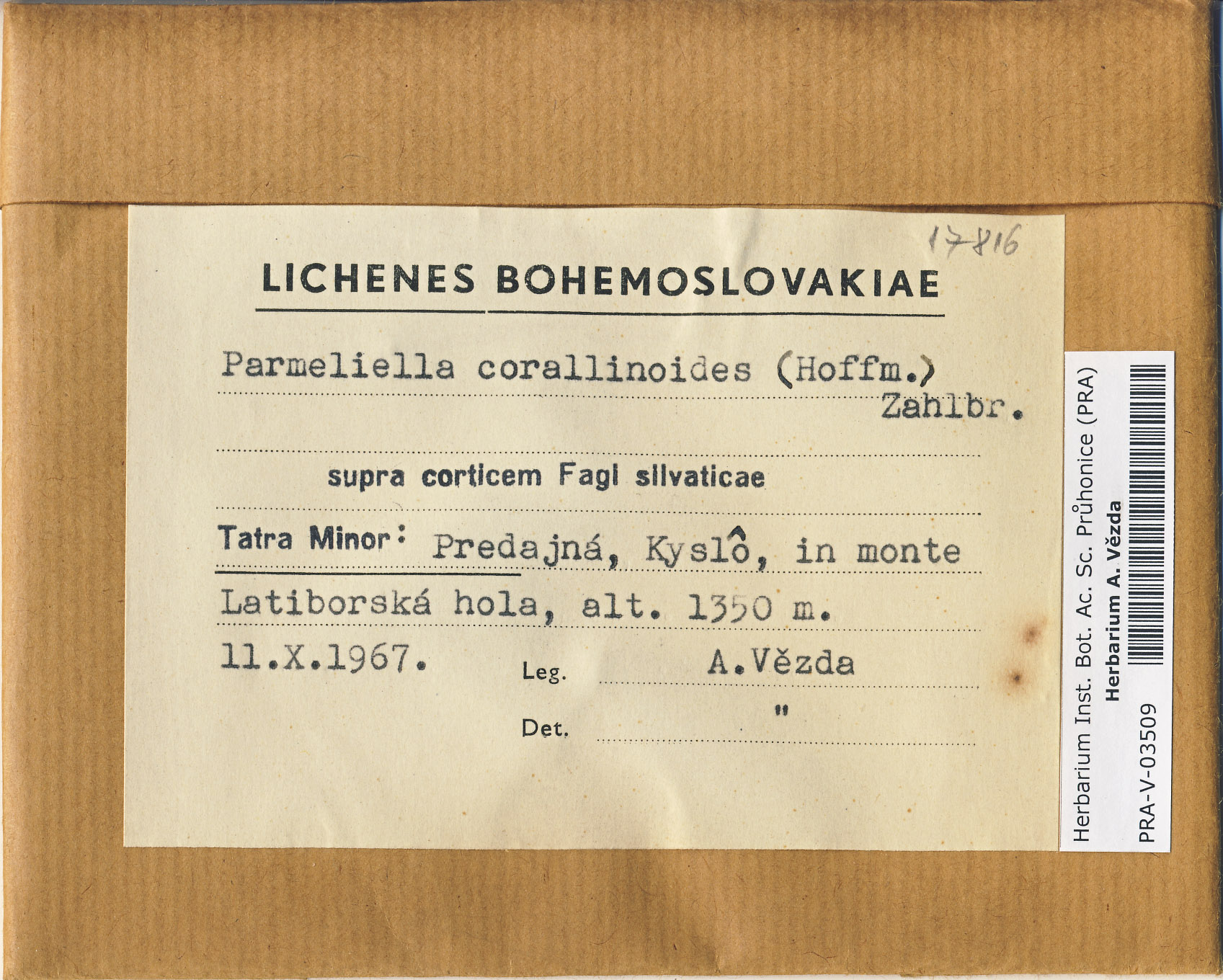 17816

LICHENES BOHEMOSLOVAKIAE

Parmeliella corallinoides (Hoffm.) Zahlbr.

supra corticem Fagi silvaticae

Tatra Minor: Predajná, Kyslô, in monte Latiborská hola, alt. 1350 m.

11.X.1967.

Leg. A.Vězda

Det. "

Herbarium Inst. Bot. Ac. Sc. Průhonice (PRA)
Herbarium A. Vězda
PRA-V-03509